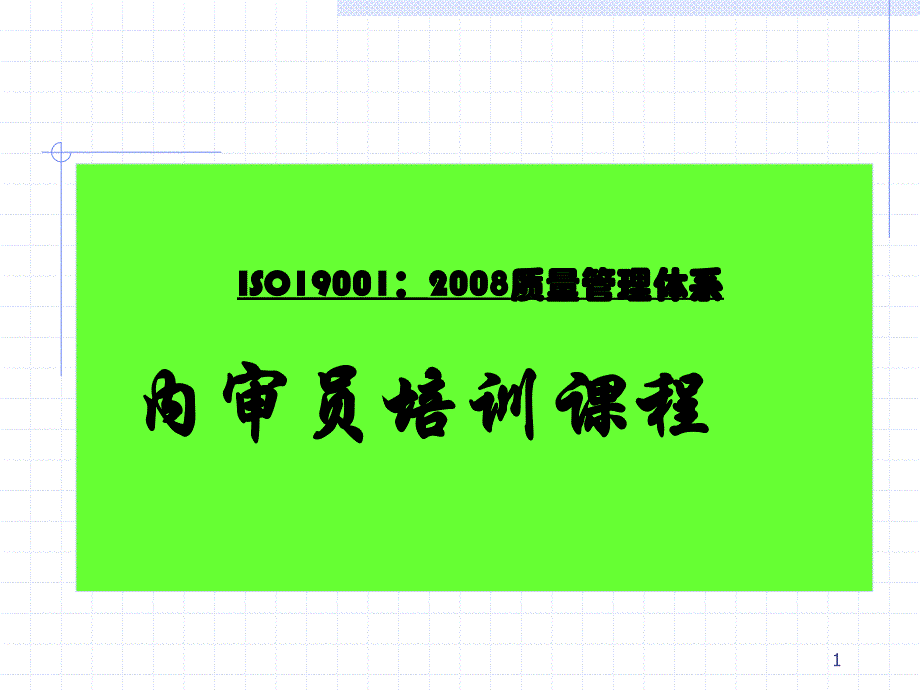 ISO19001：2008质量管理体系

内审员培训课程

1